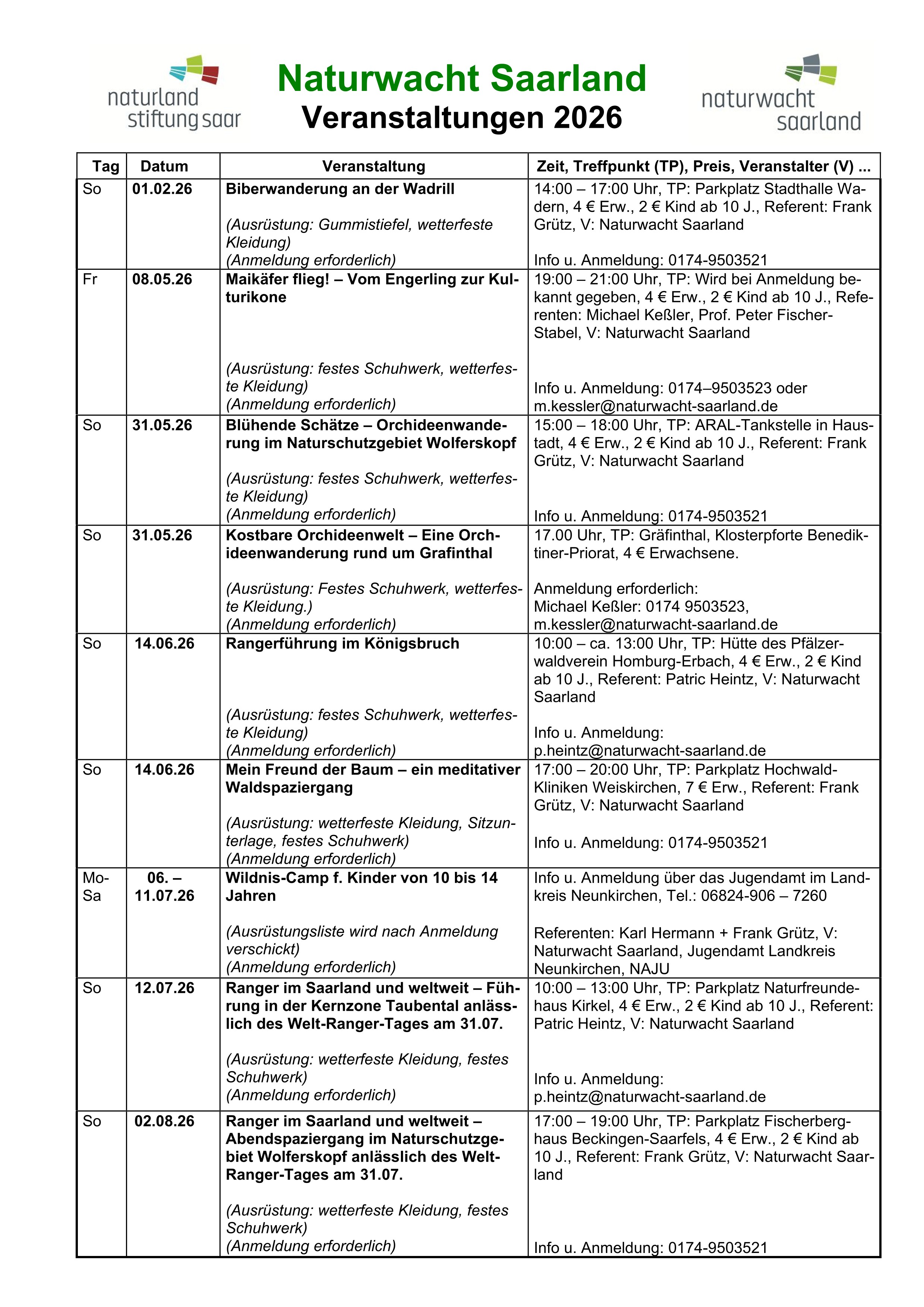 naturland stiftung saar

Naturwacht Saarland
Veranstaltungen 2026

naturwacht saarland

| Tag | Datum | Veranstaltung | Zeit, Treffpunkt (TP), Preis, Veranstalter (V) ... |
|---|---|---|---|
| So | 01.02.26 | Biberwanderung an der Wadrill (Ausrüstung: Gummistiefel, wetterfeste Kleidung) (Anmeldung erforderlich) | 14:00 – 17:00 Uhr, TP: Parkplatz Stadthalle Wadern, 4 € Erw., 2 € Kind ab 10 J., Referent: Frank Grütz, V: Naturwacht Saarland Info u. Anmeldung: 0174-9503521 |
| Fr | 08.05.26 | Maikäfer flieg! – Vom Engerling zur Kulturikone (Ausrüstung: festes Schuhwerk, wetterfeste Kleidung) (Anmeldung erforderlich) | 19:00 – 21:00 Uhr, TP: Wird bei Anmeldung bekannt gegeben, 4 € Erw., 2 € Kind ab 10 J., Referenten: Michael Keßler, Prof. Peter Fischer-Stabel, V: Naturwacht Saarland Info u. Anmeldung: 0174–9503523 oder m.kessler@naturwacht-saarland.de |
| So | 31.05.26 | Blühende Schätze – Orchideenwanderung im Naturschutzgebiet Wolferskopf (Ausrüstung: festes Schuhwerk, wetterfeste Kleidung) (Anmeldung erforderlich) | 15:00 – 18:00 Uhr, TP: ARAL-Tankstelle in Haustadt, 4 € Erw., 2 € Kind ab 10 J., Referent: Frank Grütz, V: Naturwacht Saarland Info u. Anmeldung: 0174-9503521 |
| So | 31.05.26 | Kostbare Orchideenwelt – Eine Orchideenwanderung rund um Grafinthal (Ausrüstung: Festes Schuhwerk, wetterfeste Kleidung.) (Anmeldung erforderlich) | 17.00 Uhr, TP: Gräfinthal, Klosterpforte Benediktiner-Priorat, 4 € Erwachsene. Anmeldung erforderlich: Michael Keßler: 0174 9503523, m.kessler@naturwacht-saarland.de |
| So | 14.06.26 | Rangerführung im Königsbruch (Ausrüstung: festes Schuhwerk, wetterfeste Kleidung) (Anmeldung erforderlich) | 10:00 – ca. 13:00 Uhr, TP: Hütte des Pfälzerwaldverein Homburg-Erbach, 4 € Erw., 2 € Kind ab 10 J., Referent: Patric Heintz, V: Naturwacht Saarland Info u. Anmeldung: p.heintz@naturwacht-saarland.de |
| So | 14.06.26 | Mein Freund der Baum – ein meditativer Waldspaziergang (Ausrüstung: wetterfeste Kleidung, Sitzunterlage, festes Schuhwerk) (Anmeldung erforderlich) | 17:00 – 20:00 Uhr, TP: Parkplatz Hochwald-Kliniken Weiskirchen, 7 € Erw., Referent: Frank Grütz, V: Naturwacht Saarland Info u. Anmeldung: 0174-9503521 |
| Mo-Sa | 06. – 11.07.26 | Wildnis-Camp f. Kinder von 10 bis 14 Jahren (Ausrüstungsliste wird nach Anmeldung verschickt) (Anmeldung erforderlich) | Info u. Anmeldung über das Jugendamt im Landkreis Neunkirchen, Tel.: 06824-906 – 7260 Referenten: Karl Hermann + Frank Grütz, V: Naturwacht Saarland, Jugendamt Landkreis Neunkirchen, NAJU |
| So | 12.07.26 | Ranger im Saarland und weltweit – Führung in der Kernzone Taubental anlässlich des Welt-Ranger-Tages am 31.07. (Ausrüstung: wetterfeste Kleidung, festes Schuhwerk) (Anmeldung erforderlich) | 10:00 – 13:00 Uhr, TP: Parkplatz Naturfreundehaus Kirkel, 4 € Erw., 2 € Kind ab 10 J., Referent: Patric Heintz, V: Naturwacht Saarland Info u. Anmeldung: p.heintz@naturwacht-saarland.de |
| So | 02.08.26 | Ranger im Saarland und weltweit – Abendspaziergang im Naturschutzgebiet Wolferskopf anlässlich des Welt-Ranger-Tages am 31.07. (Ausrüstung: wetterfeste Kleidung, festes Schuhwerk) (Anmeldung erforderlich) | 17:00 – 19:00 Uhr, TP: Parkplatz Fischerberghaus Beckingen-Saarfels, 4 € Erw., 2 € Kind ab 10 J., Referent: Frank Grütz, V: Naturwacht Saarland Info u. Anmeldung: 0174-9503521 |